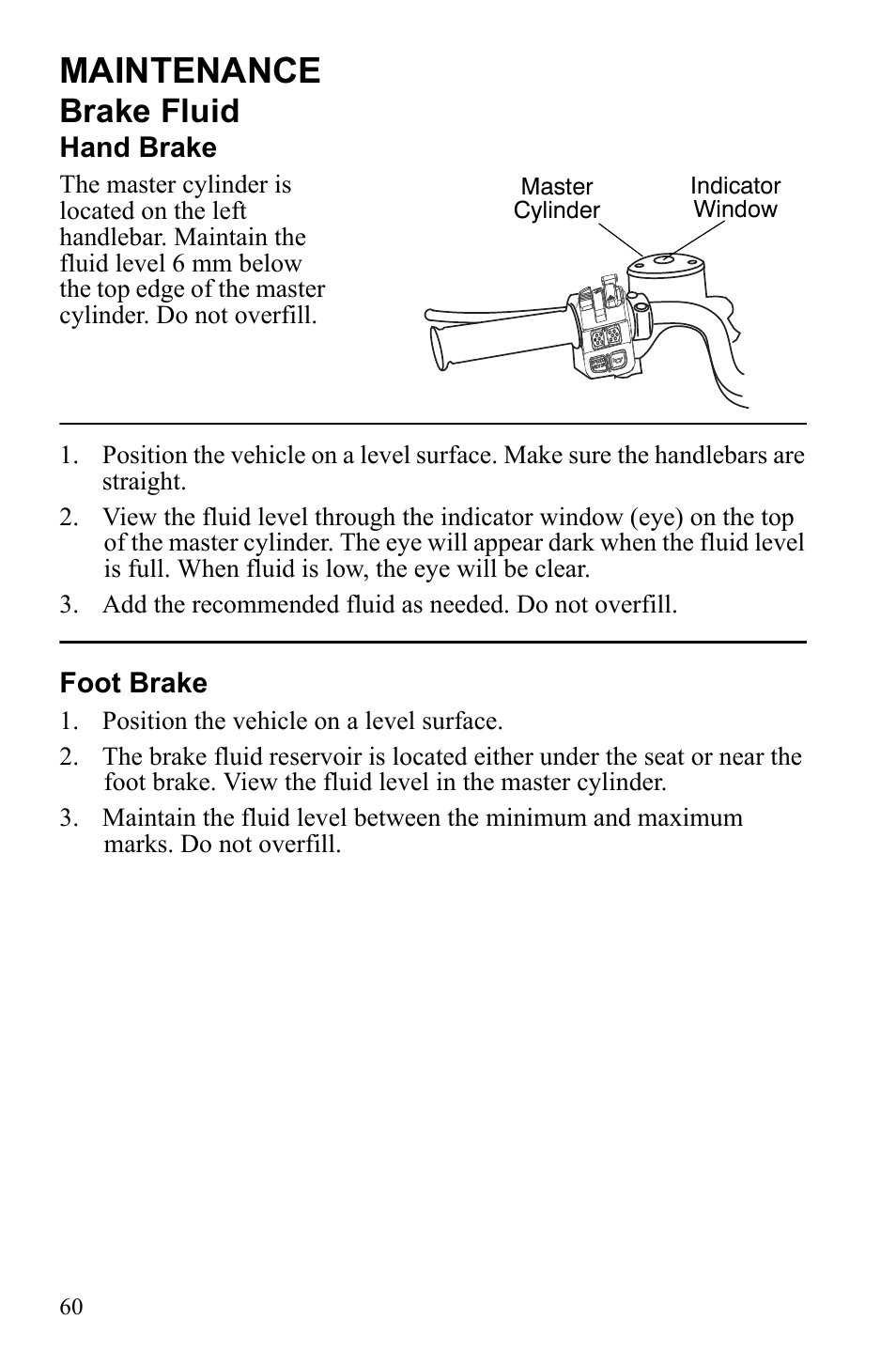 MAINTENANCE
Brake Fluid
Hand Brake

The master cylinder is located on the left handlebar. Maintain the fluid level 6 mm below the top edge of the master cylinder. Do not overfill.

Master Cylinder
Indicator Window

1. Position the vehicle on a level surface. Make sure the handlebars are straight.
2. View the fluid level through the indicator window (eye) on the top of the master cylinder. The eye will appear dark when the fluid level is full. When fluid is low, the eye will be clear.
3. Add the recommended fluid as needed. Do not overfill.

Foot Brake
1. Position the vehicle on a level surface.
2. The brake fluid reservoir is located either under the seat or near the foot brake. View the fluid level in the master cylinder.
3. Maintain the fluid level between the minimum and maximum marks. Do not overfill.

60